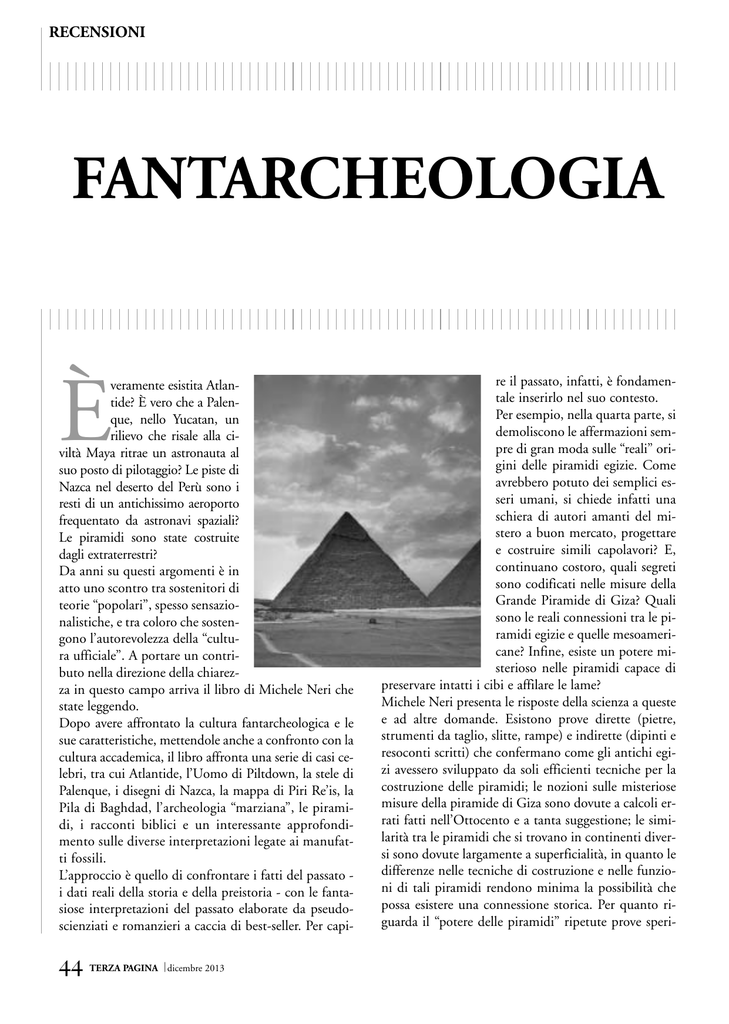 RECENSIONI

FANTARCHEOLOGIA

È veramente esistita Atlantide? È vero che a Palenque, nello Yucatan, un rilievo che risale alla civiltà Maya ritrae un astronauta al suo posto di pilotaggio? Le piste di Nazca nel deserto del Perù sono i resti di un antichissimo aeroporto frequentato da astronavi spaziali? Le piramidi sono state costruite dagli extraterrestri?
Da anni su questi argomenti è in atto uno scontro tra sostenitori di teorie "popolari", spesso sensazionalistiche, e tra coloro che sostengono l'autorevolezza della "cultura ufficiale". A portare un contributo nella direzione della chiarezza in questo campo arriva il libro di Michele Neri che state leggendo.
Dopo avere affrontato la cultura fantarcheologica e le sue caratteristiche, mettendole anche a confronto con la cultura accademica, il libro affronta una serie di casi celebri, tra cui Atlantide, l'Uomo di Piltdown, la stele di Palenque, i disegni di Nazca, la mappa di Piri Re'is, la Pila di Baghdad, l'archeologia "marziana", le piramidi, i racconti biblici e un interessante approfondimento sulle diverse interpretazioni legate ai manufatti fossili.
L'approccio è quello di confrontare i fatti del passato - i dati reali della storia e della preistoria - con le fantasiose interpretazioni del passato elaborate da pseudoscienziati e romanzieri a caccia di best-seller. Per capire il passato, infatti, è fondamentale inserirlo nel suo contesto.
Per esempio, nella quarta parte, si demoliscono le affermazioni sempre di gran moda sulle "reali" origini delle piramidi egizie. Come avrebbero potuto dei semplici esseri umani, si chiede infatti una schiera di autori amanti del mistero a buon mercato, progettare e costruire simili capolavori? E, continuano costoro, quali segreti sono codificati nelle misure della Grande Piramide di Giza? Quali sono le reali connessioni tra le piramidi egizie e quelle mesoamericane? Infine, esiste un potere misterioso nelle piramidi capace di preservare intatti i cibi e affilare le lame?
Michele Neri presenta le risposte della scienza a queste e ad altre domande. Esistono prove dirette (pietre, strumenti da taglio, slitte, rampe) e indirette (dipinti e resoconti scritti) che confermano come gli antichi egizi avessero sviluppato da soli efficienti tecniche per la costruzione delle piramidi; le nozioni sulle misteriose misure della piramide di Giza sono dovute a calcoli errati fatti nell'Ottocento e a tanta suggestione; le similarità tra le piramidi che si trovano in continenti diversi sono dovute largamente a superficialità, in quanto le differenze nelle tecniche di costruzione e nelle funzioni di tali piramidi rendono minima la possibilità che possa esistere una connessione storica. Per quanto riguarda il "potere delle piramidi" ripetute prove speri-

44 TERZA PAGINA | dicembre 2013